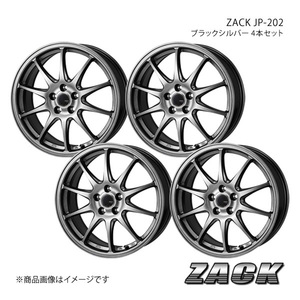 ZACK JP-202
ブラックシルバー 4本セット

※商品画像はイメージです

ZACK